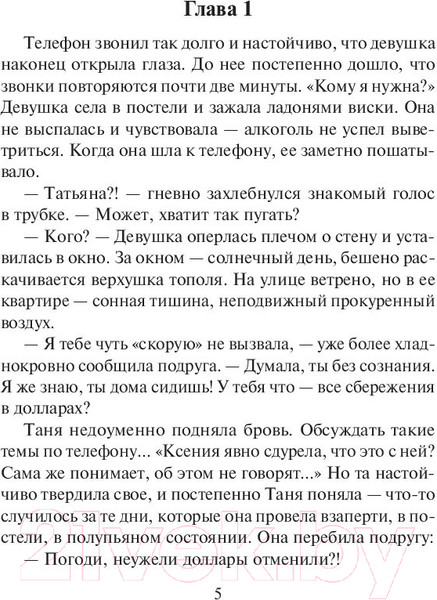 Глава 1

Телефон звонил так долго и настойчиво, что девушка наконец открыла глаза. До нее постепенно дошло, что звонки повторяются почти две минуты. «Кому я нужна?» Девушка села в постели и зажала ладонями виски. Она не выспалась и чувствовала — алкоголь не успел выветриться. Когда она шла к телефону, ее заметно пошатывало.

— Татьяна?! — гневно захлебнулся знакомый голос в трубке. — Может, хватит так пугать?

— Кого? — Девушка оперлась плечом о стену и уставилась в окно. За окном — солнечный день, бешено раскачивается верхушка тополя. На улице ветрено, но в ее квартире — сонная тишина, неподвижный прокуренный воздух.

— Я тебе чуть «скорую» не вызвала, — уже более хладнокровно сообщила подруга. — Думала, ты без сознания. Я же знаю, ты дома сидишь! У тебя что — все сбережения в долларах?

Таня недоуменно подняла бровь. Обсуждать такие темы по телефону... «Ксения явно сдурела, что это с ней? Сама же понимает, об этом не говорят...» Но та настойчиво твердила свое, и постепенно Таня поняла — что-то случилось за те дни, которые она провела взаперти, в постели, в полупьяном состоянии. Она перебила подругу:

— Погоди, неужели доллары отменили?!

5

21vek.by